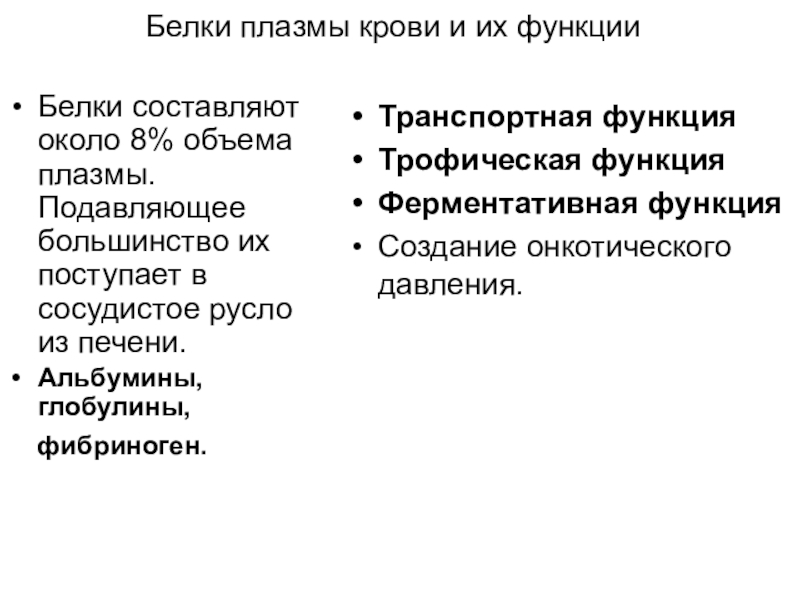 Белки плазмы крови и их функции

• Белки составляют около 8% объема плазмы. Подавляющее большинство их поступает в сосудистое русло из печени.
• Альбумины, глобулины,

фибриноген.

• Транспортная функция
• Трофическая функция
• Ферментативная функция
• Создание онкотического давления.